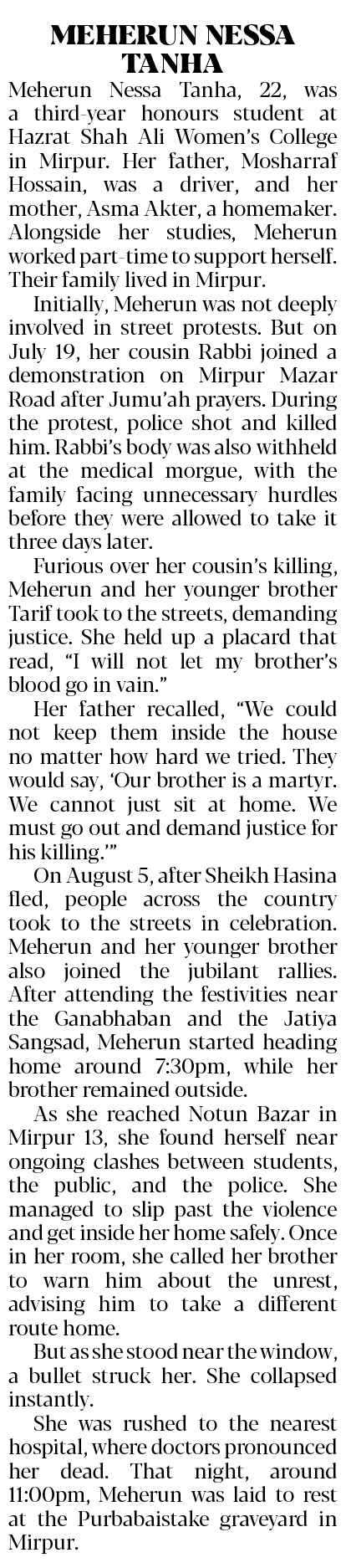 MEHERUN NESSA TANHA

Meherun Nessa Tanha, 22, was a third-year honours student at Hazrat Shah Ali Women's College in Mirpur. Her father, Mosharraf Hossain, was a driver, and her mother, Asma Akter, a homemaker. Alongside her studies, Meherun worked part-time to support herself. Their family lived in Mirpur.

Initially, Meherun was not deeply involved in street protests. But on July 19, her cousin Rabbi joined a demonstration on Mirpur Mazar Road after Jumu'ah prayers. During the protest, police shot and killed him. Rabbi's body was also withheld at the medical morgue, with the family facing unnecessary hurdles before they were allowed to take it three days later.

Furious over her cousin's killing, Meherun and her younger brother Tarif took to the streets, demanding justice. She held up a placard that read, "I will not let my brother's blood go in vain."

Her father recalled, "We could not keep them inside the house no matter how hard we tried. They would say, 'Our brother is a martyr. We cannot just sit at home. We must go out and demand justice for his killing.'"

On August 5, after Sheikh Hasina fled, people across the country took to the streets in celebration. Meherun and her younger brother also joined the jubilant rallies. After attending the festivities near the Ganabhaban and the Jatiya Sangsad, Meherun started heading home around 7:30pm, while her brother remained outside.

As she reached Notun Bazar in Mirpur 13, she found herself near ongoing clashes between students, the public, and the police. She managed to slip past the violence and get inside her home safely. Once in her room, she called her brother to warn him about the unrest, advising him to take a different route home.

But as she stood near the window, a bullet struck her. She collapsed instantly.

She was rushed to the nearest hospital, where doctors pronounced her dead. That night, around 11:00pm, Meherun was laid to rest at the Purbabaistake graveyard in Mirpur.